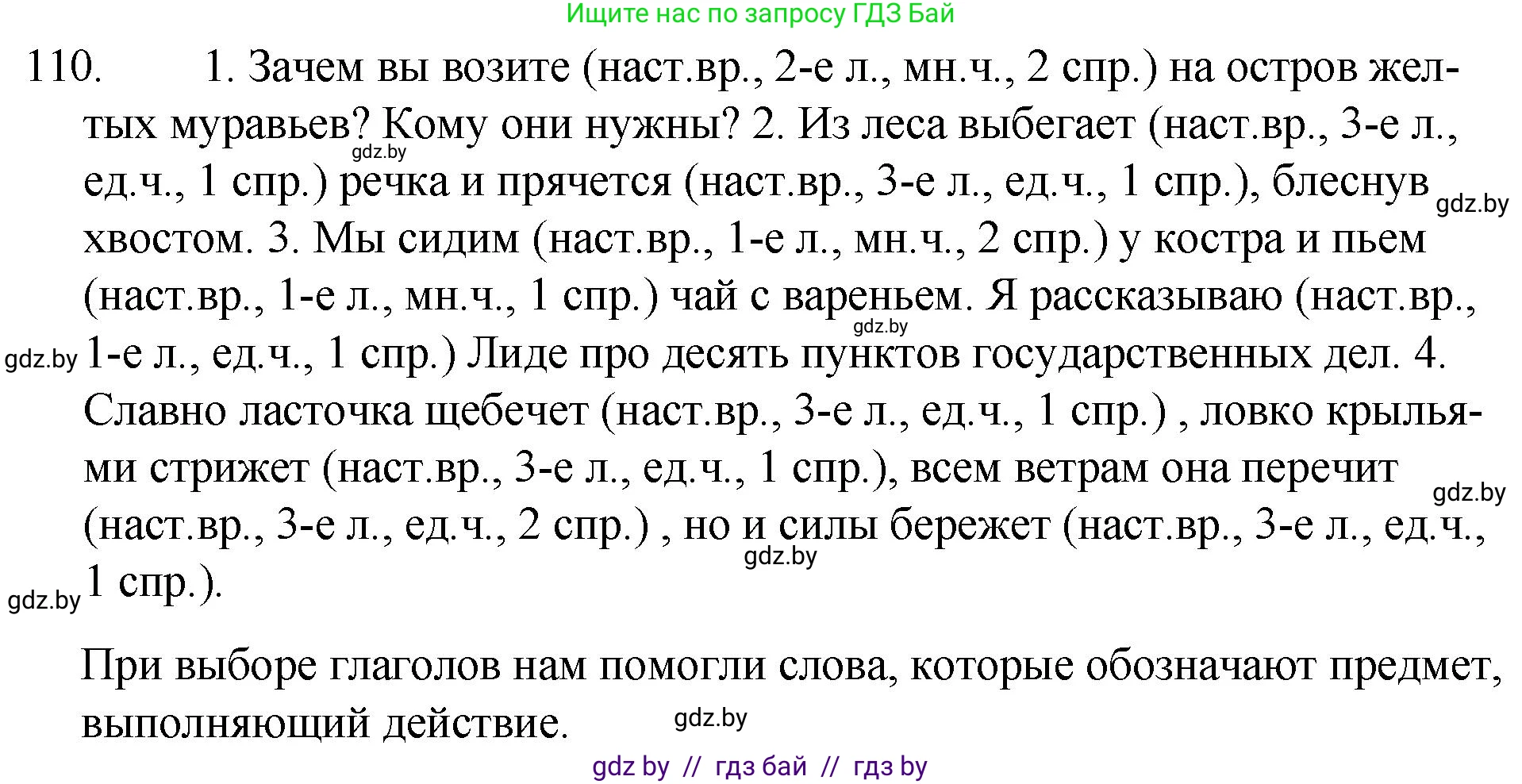 Ищите нас по запросу ГДЗ Бай

110. 1. Зачем вы возите (наст.вр., 2-е л., мн.ч., 2 спр.) на остров желтых муравьев? Кому они нужны? 2. Из леса выбегает (наст.вр., 3-е л., ед.ч., 1 спр.) речка и прячется (наст.вр., 3-е л., ед.ч., 1 спр.), блеснув хвостом. 3. Мы сидим (наст.вр., 1-е л., мн.ч., 2 спр.) у костра и пьем (наст.вр., 1-е л., мн.ч., 1 спр.) чай с вареньем. Я рассказываю (наст.вр., 1-е л., ед.ч., 1 спр.) Лиде про десять пунктов государственных дел. 4. Славно ласточка щебечет (наст.вр., 3-е л., ед.ч., 1 спр.) , ловко крыльями стрижет (наст.вр., 3-е л., ед.ч., 1 спр.), всем ветрам она перечит (наст.вр., 3-е л., ед.ч., 2 спр.) , но и силы бережет (наст.вр., 3-е л., ед.ч., 1 спр.).

gdz.by gdz.by gdz.by gdz.by gdz.by gdz.by gdz.by

При выборе глаголов нам помогли слова, которые обозначают предмет, выполняющий действие.

gdz.by

gdz by // гдз бай // гдз by